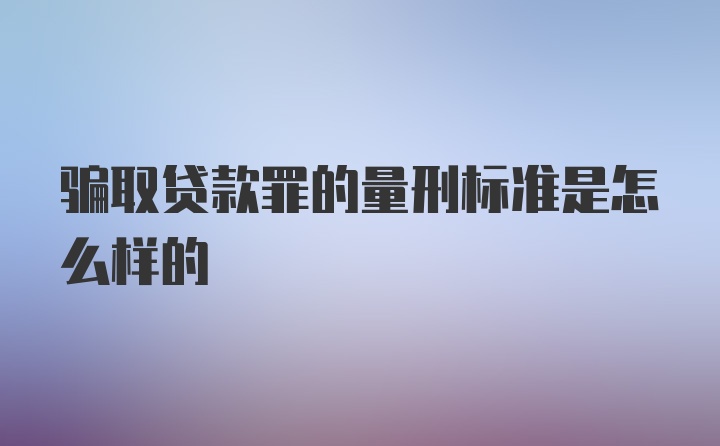 骗取贷款罪的量刑标准是怎么样的